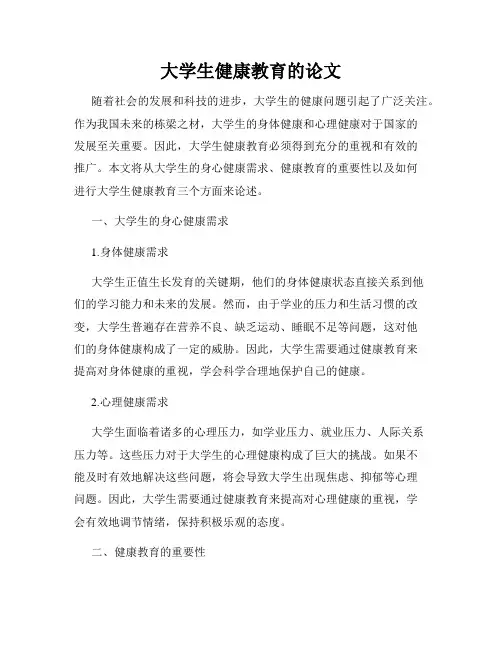 大学生健康教育的论文

随着社会的发展和科技的进步，大学生的健康问题引起了广泛关注。作为我国未来的栋梁之材，大学生的身体健康和心理健康对于国家的发展至关重要。因此，大学生健康教育必须得到充分的重视和有效的推广。本文将从大学生的身心健康需求、健康教育的重要性以及如何进行大学生健康教育三个方面来论述。

一、大学生的身心健康需求

1.身体健康需求

大学生正值生长发育的关键期，他们的身体健康状态直接关系到他们的学习能力和未来的发展。然而，由于学业的压力和生活习惯的改变，大学生普遍存在营养不良、缺乏运动、睡眠不足等问题，这对他们的身体健康构成了一定的威胁。因此，大学生需要通过健康教育来提高对身体健康的重视，学会科学合理地保护自己的健康。

2.心理健康需求

大学生面临着诸多的心理压力，如学业压力、就业压力、人际关系压力等。这些压力对于大学生的心理健康构成了巨大的挑战。如果不能及时有效地解决这些问题，将会导致大学生出现焦虑、抑郁等心理问题。因此，大学生需要通过健康教育来提高对心理健康的重视，学会有效地调节情绪，保持积极乐观的态度。

二、健康教育的重要性